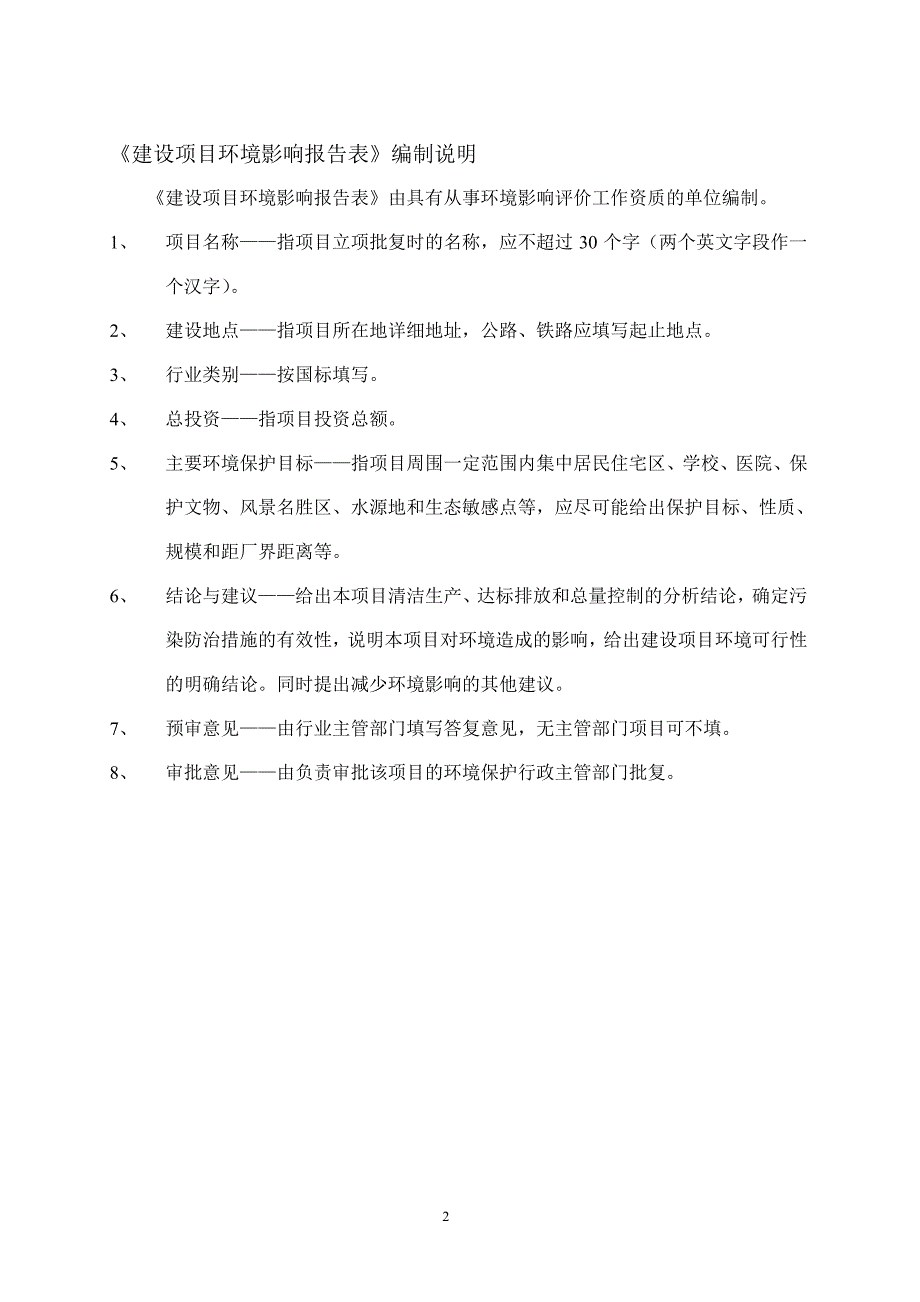 《建设项目环境影响报告表》编制说明

《建设项目环境影响报告表》由具有从事环境影响评价工作资质的单位编制。

1、　项目名称——指项目立项批复时的名称，应不超过 30 个字（两个英文字段作一个汉字）。

2、　建设地点——指项目所在地详细地址，公路、铁路应填写起止地点。

3、　行业类别——按国标填写。

4、　总投资——指项目投资总额。

5、　主要环境保护目标——指项目周围一定范围内集中居民住宅区、学校、医院、保护文物、风景名胜区、水源地和生态敏感点等，应尽可能给出保护目标、性质、规模和距厂界距离等。

6、　结论与建议——给出本项目清洁生产、达标排放和总量控制的分析结论，确定污染防治措施的有效性，说明本项目对环境造成的影响，给出建设项目环境可行性的明确结论。同时提出减少环境影响的其他建议。

7、　预审意见——由行业主管部门填写答复意见，无主管部门项目可不填。

8、　审批意见——由负责审批该项目的环境保护行政主管部门批复。

2